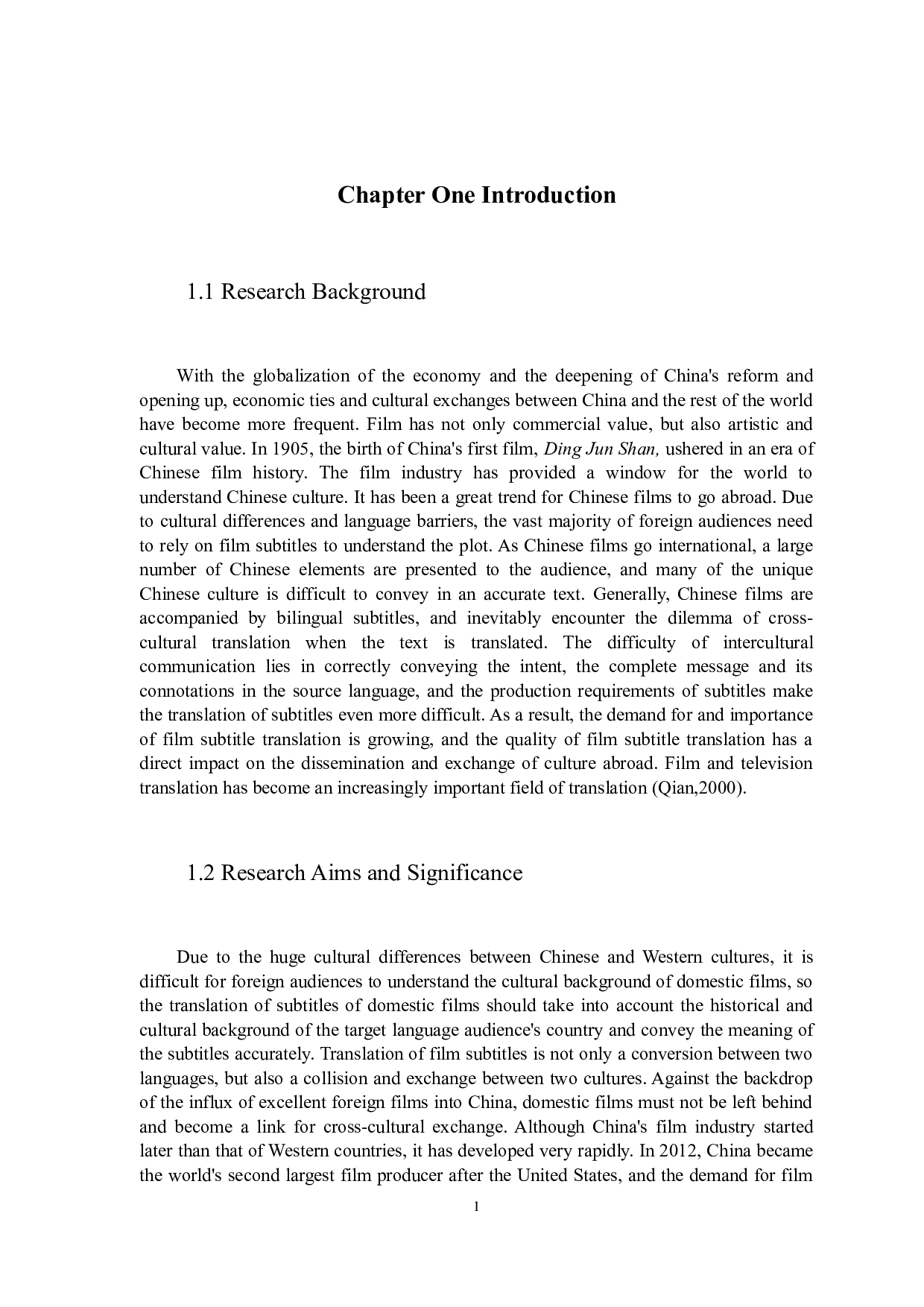 Chapter One Introduction

1.1 Research Background

With the globalization of the economy and the deepening of China's reform and opening up, economic ties and cultural exchanges between China and the rest of the world have become more frequent. Film has not only commercial value, but also artistic and cultural value. In 1905, the birth of China's first film, Ding Jun Shan, ushered in an era of Chinese film history. The film industry has provided a window for the world to understand Chinese culture. It has been a great trend for Chinese films to go abroad. Due to cultural differences and language barriers, the vast majority of foreign audiences need to rely on film subtitles to understand the plot. As Chinese films go international, a large number of Chinese elements are presented to the audience, and many of the unique Chinese culture is difficult to convey in an accurate text. Generally, Chinese films are accompanied by bilingual subtitles, and inevitably encounter the dilemma of cross-cultural translation when the text is translated. The difficulty of intercultural communication lies in correctly conveying the intent, the complete message and its connotations in the source language, and the production requirements of subtitles make the translation of subtitles even more difficult. As a result, the demand for and importance of film subtitle translation is growing, and the quality of film subtitle translation has a direct impact on the dissemination and exchange of culture abroad. Film and television translation has become an increasingly important field of translation (Qian,2000).

1.2 Research Aims and Significance

Due to the huge cultural differences between Chinese and Western cultures, it is difficult for foreign audiences to understand the cultural background of domestic films, so the translation of subtitles of domestic films should take into account the historical and cultural background of the target language audience's country and convey the meaning of the subtitles accurately. Translation of film subtitles is not only a conversion between two languages, but also a collision and exchange between two cultures. Against the backdrop of the influx of excellent foreign films into China, domestic films must not be left behind and become a link for cross-cultural exchange. Although China's film industry started later than that of Western countries, it has developed very rapidly. In 2012, China became the world's second largest film producer after the United States, and the demand for film

1